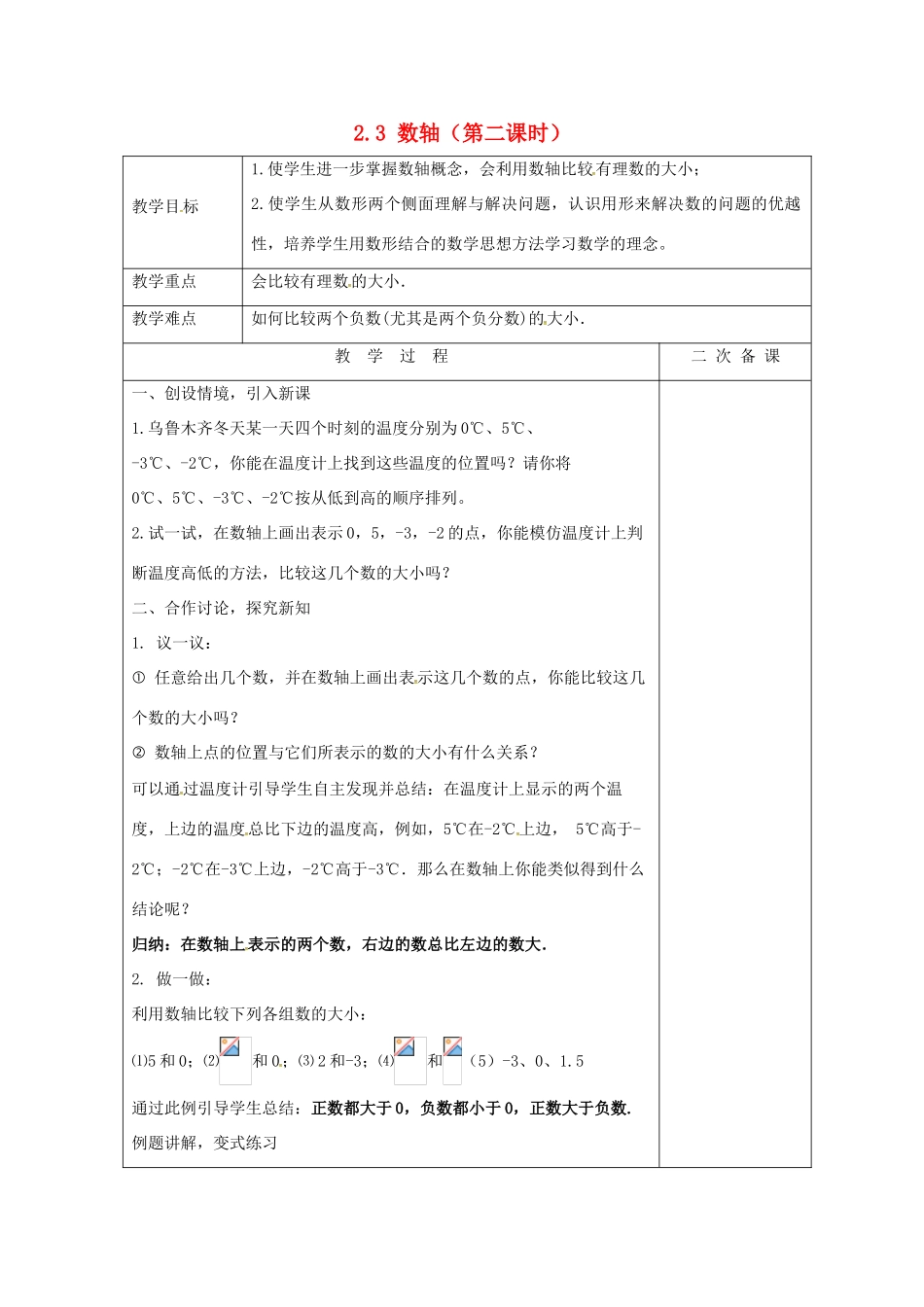 2.3 数轴（第二课时）

| 教学目标 | 1.使学生进一步掌握数轴概念，会利用数轴比较有理数的大小；<br>2.使学生从数形两个侧面理解与解决问题，认识用形来解决数的问题的优越性，培养学生用数形结合的数学思想方法学习数学的理念。 |
|---|---|
| 教学重点 | 会比较有理数的大小. |
| 教学难点 | 如何比较两个负数(尤其是两个负分数)的大小. |

| 教 学 过 程 | 二 次 备 课 |
|---|---|
| 一、创设情境，引入新课<br>1.乌鲁木齐冬天某一天四个时刻的温度分别为0℃、5℃、-3℃、-2℃，你能在温度计上找到这些温度的位置吗？请你将0℃、5℃、-3℃、-2℃按从低到高的顺序排列。<br>2.试一试，在数轴上画出表示0，5，-3，-2的点，你能模仿温度计上判断温度高低的方法，比较这几个数的大小吗？<br>二、合作讨论，探究新知<br>1. 议一议：<br>① 任意给出几个数，并在数轴上画出表示这几个数的点，你能比较这几个数的大小吗？<br>② 数轴上点的位置与它们所表示的数的大小有什么关系？<br>可以通过温度计引导学生自主发现并总结：在温度计上显示的两个温度，上边的温度总比下边的温度高，例如，5℃在-2℃上边， 5℃高于-2℃；-2℃在-3℃上边，-2℃高于-3℃．那么在数轴上你能类似得到什么结论呢？<br>归纳：在数轴上表示的两个数，右边的数总比左边的数大.<br>2. 做一做：<br>利用数轴比较下列各组数的大小：<br>⑴5和0；⑵ 和0；⑶2和-3；⑷ 和 （5）-3、0、1.5<br>通过此例引导学生总结：正数都大于0，负数都小于0，正数大于负数.<br>例题讲解，变式练习 | |